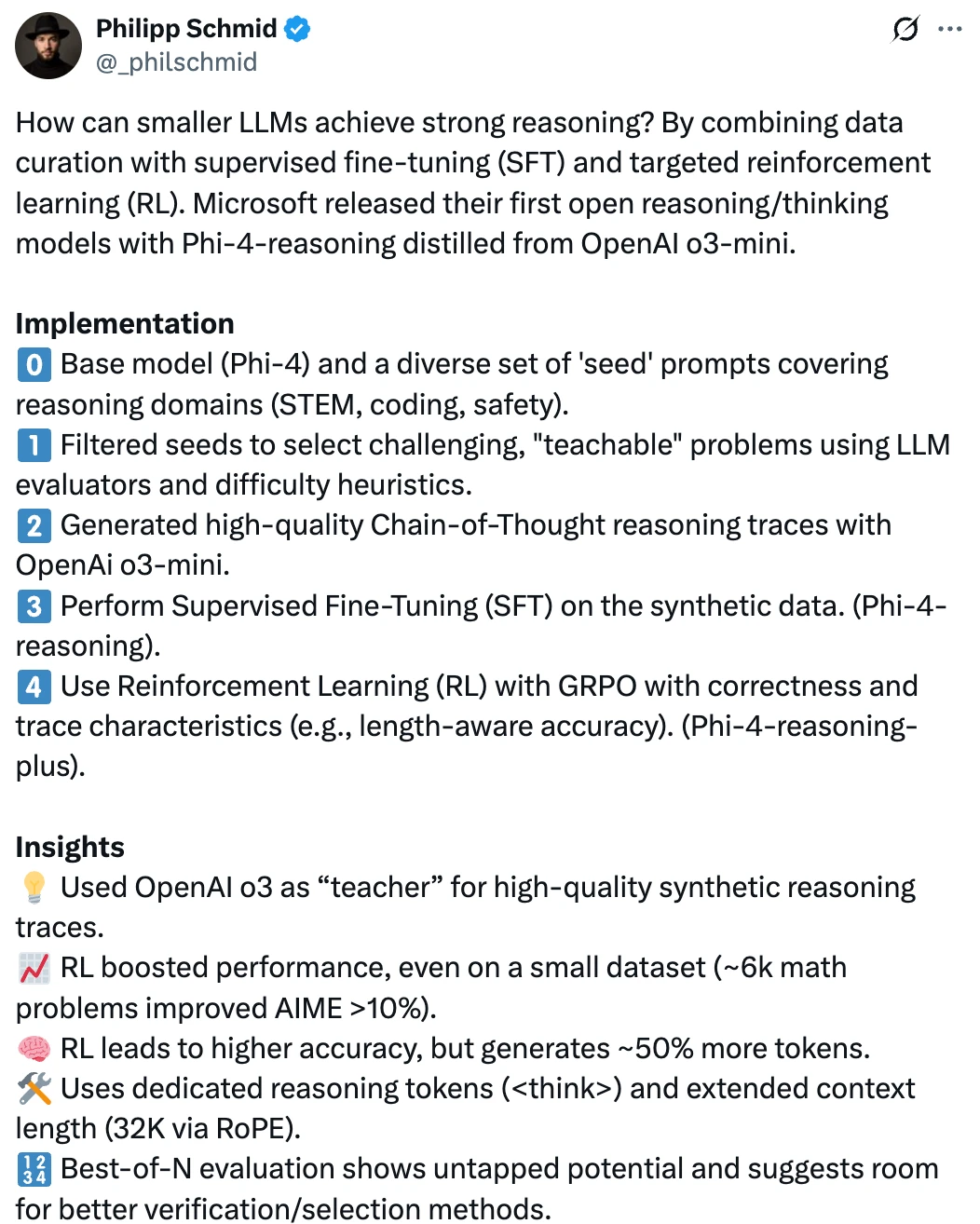 Philipp Schmid
@_philschmid

How can smaller LLMs achieve strong reasoning? By combining data curation with supervised fine-tuning (SFT) and targeted reinforcement learning (RL). Microsoft released their first open reasoning/thinking models with Phi-4-reasoning distilled from OpenAI o3-mini.

Implementation
0️⃣ Base model (Phi-4) and a diverse set of 'seed' prompts covering reasoning domains (STEM, coding, safety).
1️⃣ Filtered seeds to select challenging, "teachable" problems using LLM evaluators and difficulty heuristics.
2️⃣ Generated high-quality Chain-of-Thought reasoning traces with OpenAi o3-mini.
3️⃣ Perform Supervised Fine-Tuning (SFT) on the synthetic data. (Phi-4-reasoning).
4️⃣ Use Reinforcement Learning (RL) with GRPO with correctness and trace characteristics (e.g., length-aware accuracy). (Phi-4-reasoning-plus).

Insights
💡 Used OpenAI o3 as “teacher” for high-quality synthetic reasoning traces.
📈 RL boosted performance, even on a small dataset (~6k math problems improved AIME >10%).
🧠 RL leads to higher accuracy, but generates ~50% more tokens.
🛠️ Uses dedicated reasoning tokens (<think>) and extended context length (32K via RoPE).
🔢 Best-of-N evaluation shows untapped potential and suggests room for better verification/selection methods.